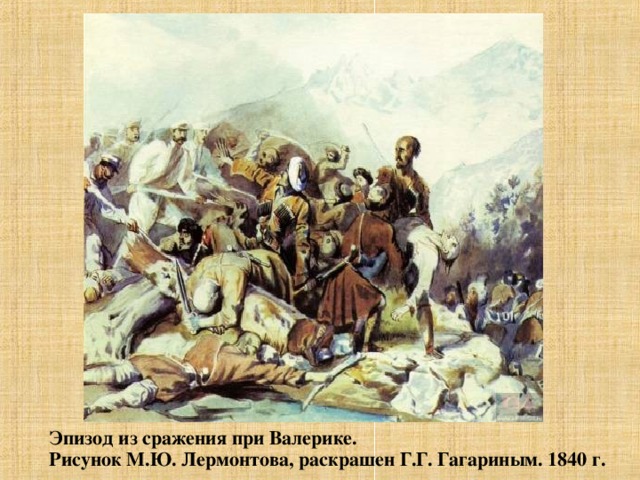 Эпизод из сражения при Валерике.
Рисунок М.Ю. Лермонтова, раскрашен Г.Г. Гагариным. 1840 г.